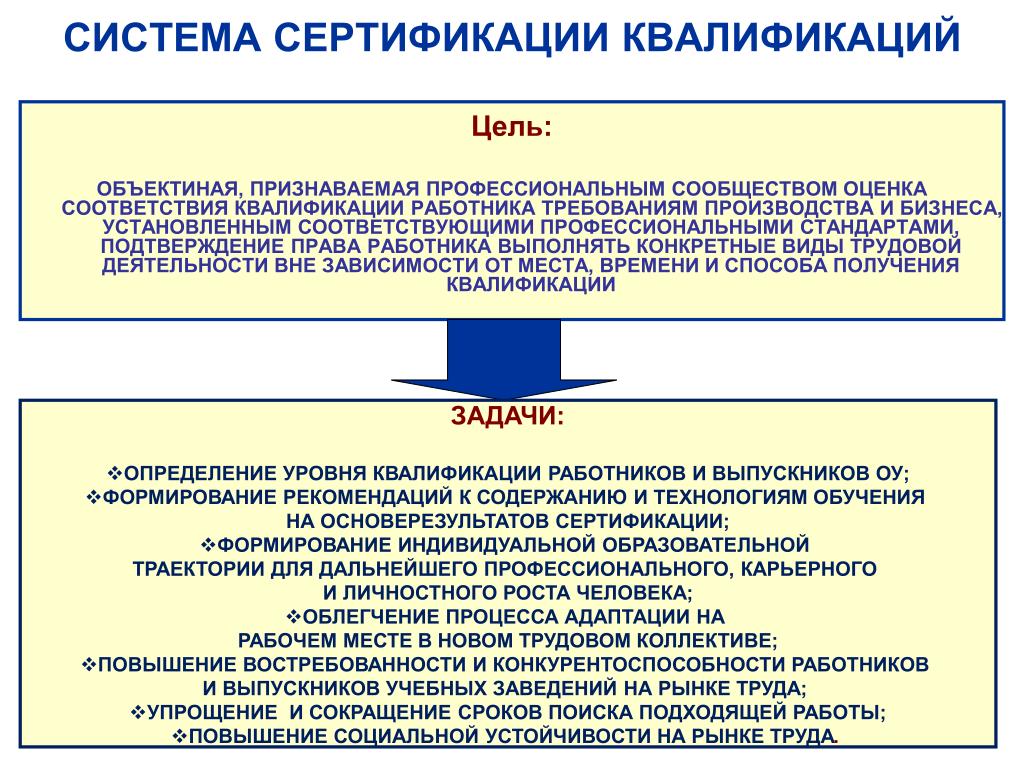 СИСТЕМА СЕРТИФИКАЦИИ КВАЛИФИКАЦИЙ

Цель:

ОБЪЕКТИНАЯ, ПРИЗНАВАЕМАЯ ПРОФЕССИОНАЛЬНЫМ СООБЩЕСТВОМ ОЦЕНКА СООТВЕТСТВИЯ КВАЛИФИКАЦИИ РАБОТНИКА ТРЕБОВАНИЯМ ПРОИЗВОДСТВА И БИЗНЕСА, УСТАНОВЛЕННЫМ СООТВЕТСТВУЮЩИМИ ПРОФЕССИОНАЛЬНЫМИ СТАНДАРТАМИ, ПОДТВЕРЖДЕНИЕ ПРАВА РАБОТНИКА ВЫПОЛНЯТЬ КОНКРЕТНЫЕ ВИДЫ ТРУДОВОЙ ДЕЯТЕЛЬНОСТИ ВНЕ ЗАВИСИМОСТИ ОТ МЕСТА, ВРЕМЕНИ И СПОСОБА ПОЛУЧЕНИЯ КВАЛИФИКАЦИИ

ЗАДАЧИ:

❖ОПРЕДЕЛЕНИЕ УРОВНЯ КВАЛИФИКАЦИИ РАБОТНИКОВ И ВЫПУСКНИКОВ ОУ;
❖ФОРМИРОВАНИЕ РЕКОМЕНДАЦИЙ К СОДЕРЖАНИЮ И ТЕХНОЛОГИЯМ ОБУЧЕНИЯ НА ОСНОВЕРЕЗУЛЬТАТОВ СЕРТИФИКАЦИИ;
❖ФОРМИРОВАНИЕ ИНДИВИДУАЛЬНОЙ ОБРАЗОВАТЕЛЬНОЙ ТРАЕКТОРИИ ДЛЯ ДАЛЬНЕЙШЕГО ПРОФЕССИОНАЛЬНОГО, КАРЬЕРНОГО И ЛИЧНОСТНОГО РОСТА ЧЕЛОВЕКА;
❖ОБЛЕГЧЕНИЕ ПРОЦЕССА АДАПТАЦИИ НА РАБОЧЕМ МЕСТЕ В НОВОМ ТРУДОВОМ КОЛЛЕКТИВЕ;
❖ПОВЫШЕНИЕ ВОСТРЕБОВАННОСТИ И КОНКУРЕНТОСПОСОБНОСТИ РАБОТНИКОВ И ВЫПУСКНИКОВ УЧЕБНЫХ ЗАВЕДЕНИЙ НА РЫНКЕ ТРУДА;
❖УПРОЩЕНИЕ И СОКРАЩЕНИЕ СРОКОВ ПОИСКА ПОДХОДЯЩЕЙ РАБОТЫ;
❖ПОВЫШЕНИЕ СОЦИАЛЬНОЙ УСТОЙЧИВОСТИ НА РЫНКЕ ТРУДА.